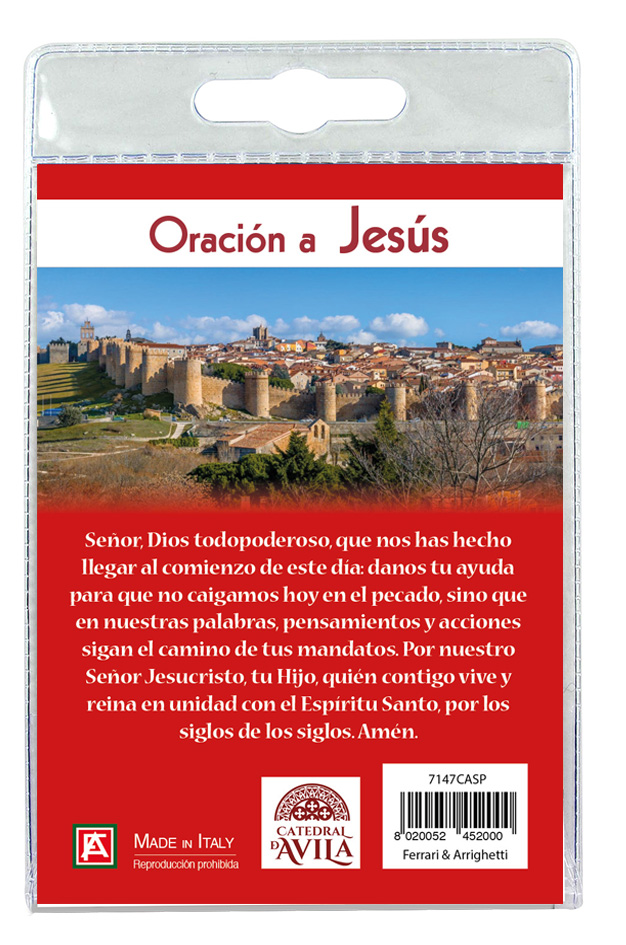 Oración a Jesús

Señor, Dios todopoderoso, que nos has hecho llegar al comienzo de este día: danos tu ayuda para que no caigamos hoy en el pecado, sino que en nuestras palabras, pensamientos y acciones sigan el camino de tus mandatos. Por nuestro Señor Jesucristo, tu Hijo, quién contigo vive y reina en unidad con el Espíritu Santo, por los siglos de los siglos. Amén.

FA

MADE IN ITALY
Reproducción prohibida

CATEDRAL
D'AVILA

7147CASP
8 020052 452000
Ferrari & Arrighetti